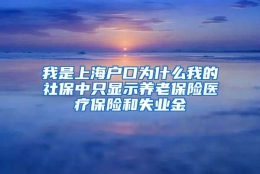 我是上海户口为什么我的社保中只显示养老保险医疗保险和失业金